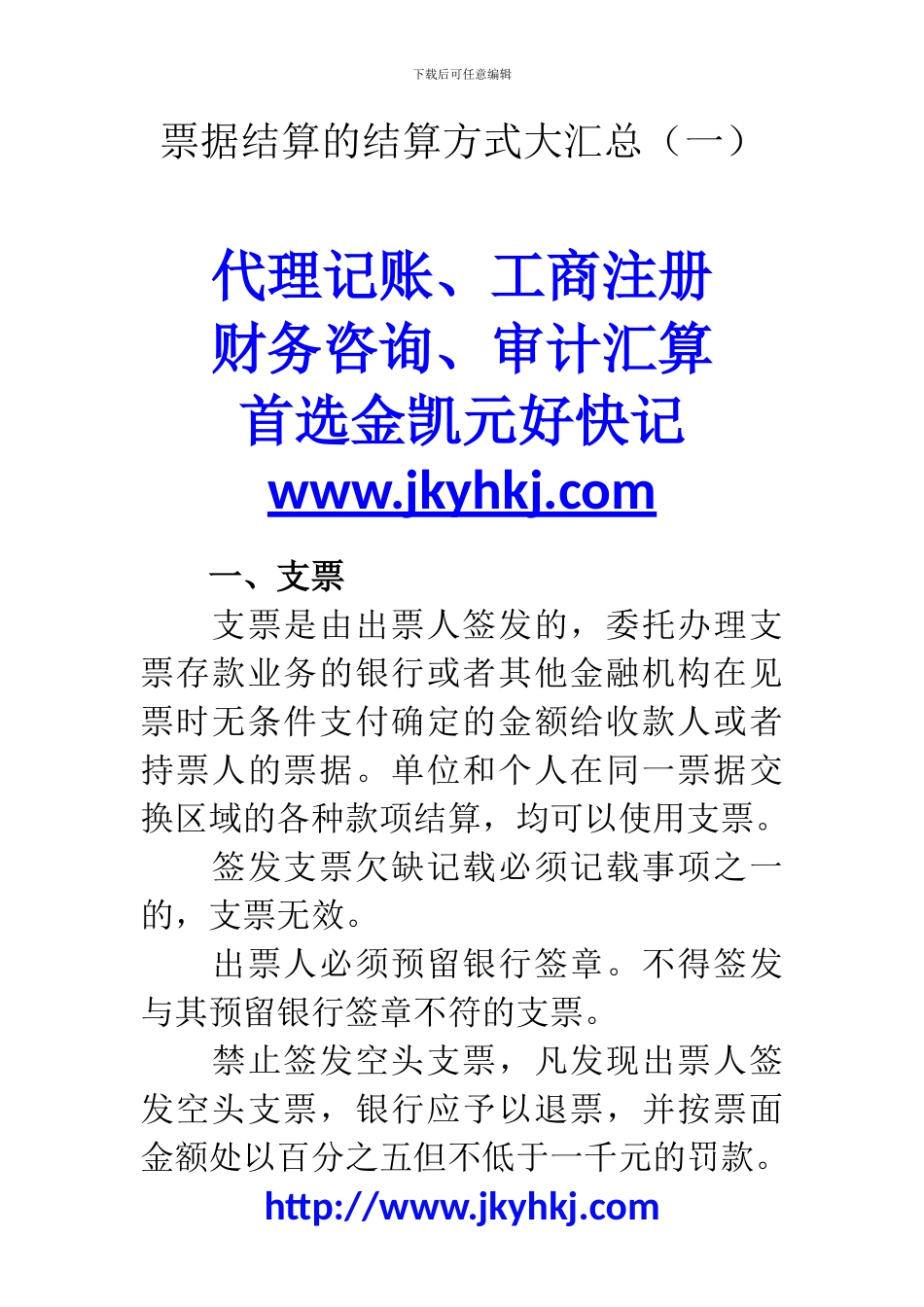 下载后可任意编辑

票据结算的结算方式大汇总（一）

代理记账、工商注册
财务咨询、审计汇算
首选金凯元好快记
www.jkyhkj.com

一、支票

支票是由出票人签发的，委托办理支票存款业务的银行或者其他金融机构在见票时无条件支付确定的金额给收款人或者持票人的票据。单位和个人在同一票据交换区域的各种款项结算，均可以使用支票。

签发支票欠缺记载必须记载事项之一的，支票无效。

出票人必须预留银行签章。不得签发与其预留银行签章不符的支票。

禁止签发空头支票，凡发现出票人签发空头支票，银行应予以退票，并按票面金额处以百分之五但不低于一千元的罚款。

http://www.jkyhkj.com